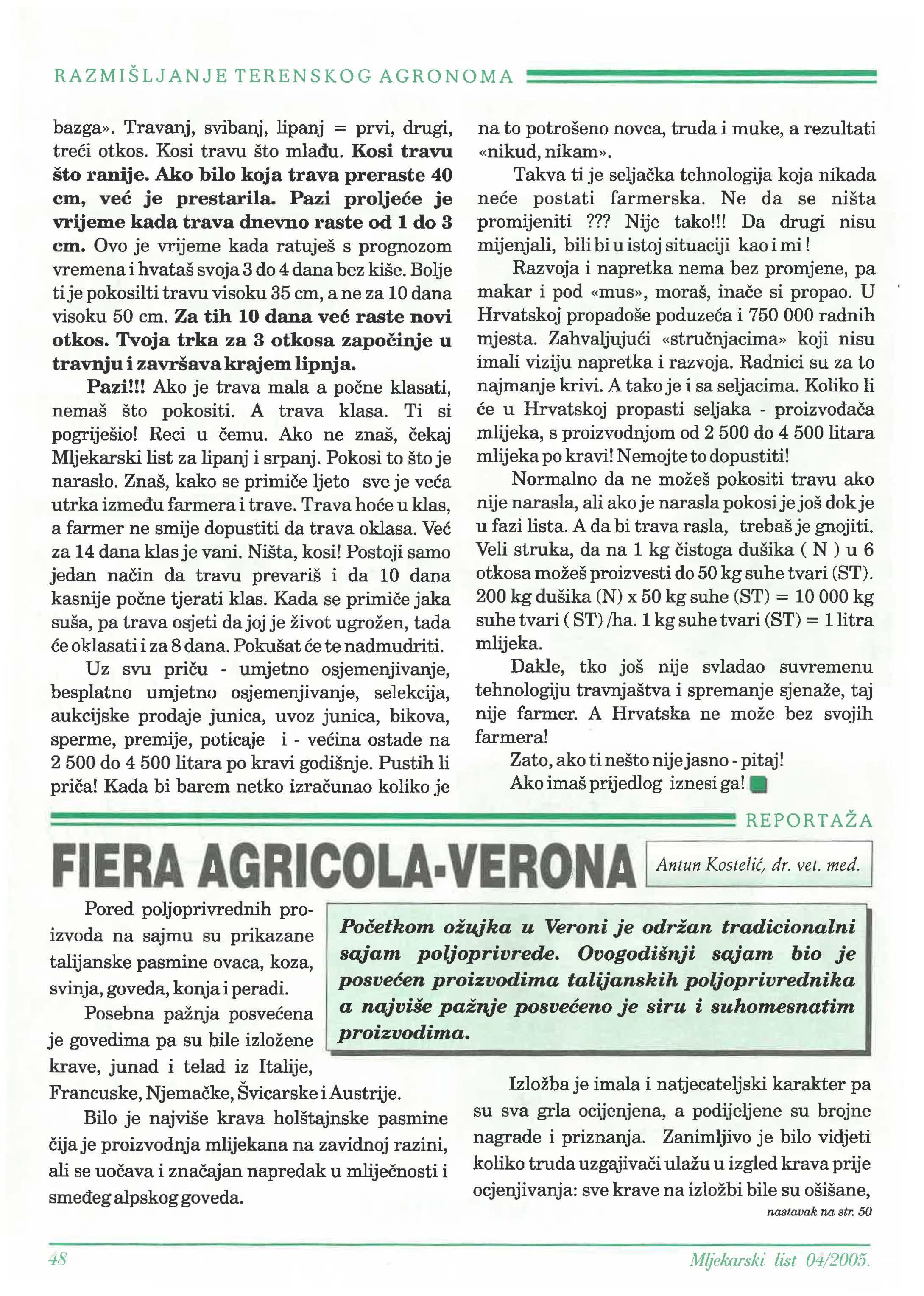 RAZMIŠLJANJE TERENSKOG AGRONOMA

bazga». Travanj, svibanj, lipanj = prvi, drugi, treći otkos. Kosi travu što mlađu. Kosi travu što ranije. Ako bilo koja trava preraste 40 cm, već je prestarila. Pazi proljeće je vrijeme kada trava dnevno raste od 1 do 3 cm. Ovo je vrijeme kada ratuješ s prognozom vremena i hvataš svoja 3 do 4 dana bez kiše. Bolje ti je pokosilti travu visoku 35 cm, a ne za 10 dana visoku 50 cm. Za tih 10 dana već raste novi otkos. Tvoja trka za 3 otkosa započinje u travnju i završava krajem lipnja.

Pazi!!! Ako je trava mala a počne klasati, nemaš što pokositi. A trava klasa. Ti si pogriješio! Reci u čemu. Ako ne znaš, čekaj Mljekarski list za lipanj i srpanj. Pokosi to što je naraslo. Znaš, kako se primiče ljeto sve je veća utrka između farmera i trave. Trava hoće u klas, a farmer ne smije dopustiti da trava oklasa. Već za 14 dana klas je vani. Ništa, kosi! Postoji samo jedan način da travu prevariš i da 10 dana kasnije počne tjerati klas. Kada se primiče jaka suša, pa trava osjeti da joj je život ugrožen, tada će oklasati i za 8 dana. Pokušat će te nadmudriti.

Uz svu priču - umjetno osjemenjivanje, besplatno umjetno osjemenjivanje, selekcija, aukcijske prodaje junica, uvoz junica, bikova, sperme, premije, poticaje i - većina ostade na 2 500 do 4 500 litara po kravi godišnje. Pustih li priča! Kada bi barem netko izračunao koliko je na to potrošeno novca, truda i muke, a rezultati «nikud, nikam».

Takva ti je seljačka tehnologija koja nikada neće postati farmerska. Ne da se ništa promijeniti ??? Nije tako!!! Da drugi nisu mijenjali, bili bi u istoj situaciji kao i mi!

Razvoja i napretka nema bez promjene, pa makar i pod «mus», moraš, inače si propao. U Hrvatskoj propadoše poduzeća i 750 000 radnih mjesta. Zahvaljujući «stručnjacima» koji nisu imali viziju napretka i razvoja. Radnici su za to najmanje krivi. A tako je i sa seljacima. Koliko li će u Hrvatskoj propasti seljaka - proizvođača mlijeka, s proizvodnjom od 2 500 do 4 500 litara mlijeka po kravi! Nemojte to dopustiti!

Normalno da ne možeš pokositi travu ako nije narasla, ali ako je narasla pokosi je još dok je u fazi lista. A da bi trava rasla, trebaš je gnojiti. Veli struka, da na 1 kg čistoga dušika ( N ) u 6 otkosa možeš proizvesti do 50 kg suhe tvari (ST). 200 kg dušika (N) x 50 kg suhe (ST) = 10 000 kg suhe tvari ( ST) /ha. 1 kg suhe tvari (ST) = 1 litra mlijeka.

Dakle, tko još nije svladao suvremenu tehnologiju travnjaštva i spremanje sjenaže, taj nije farmer. A Hrvatska ne može bez svojih farmera!

Zato, ako ti nešto nije jasno - pitaj!

Ako imaš prijedlog iznesi ga!

REPORTAŽA

FIERA AGRICOLA-VERONA

Antun Kostelić, dr. vet. med.

Početkom ožujka u Veroni je održan tradicionalni sajam poljoprivrede. Ovogodišnji sajam bio je posvećen proizvodima talijanskih poljoprivrednika a najviše pažnje posvećeno je siru i suhomesnatim proizvodima.

Pored poljoprivrednih proizvoda na sajmu su prikazane talijanske pasmine ovaca, koza, svinja, goveda, konja i peradi.

Posebna pažnja posvećena je govedima pa su bile izložene krave, junad i telad iz Italije, Francuske, Njemačke, Švicarske i Austrije.

Bilo je najviše krava holštajnske pasmine čija je proizvodnja mlijekana na zavidnoj razini, ali se uočava i značajan napredak u mliječnosti i smeđeg alpskog goveda.

Izložba je imala i natjecateljski karakter pa su sva grla ocijenjena, a podijeljene su brojne nagrade i priznanja. Zanimljivo je bilo vidjeti koliko truda uzgajivači ulažu u izgled krava prije ocjenjivanja: sve krave na izložbi bile su ošišane,

nastavak na str. 50

48

Mljekarski list 04/2005.